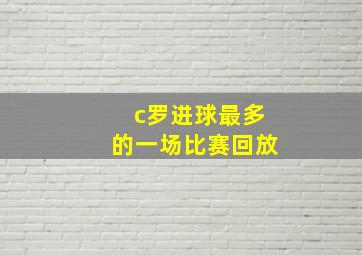 c罗进球最多
的一场比赛回放